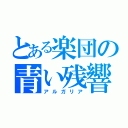 とある楽団の
青い残響
アルガリア